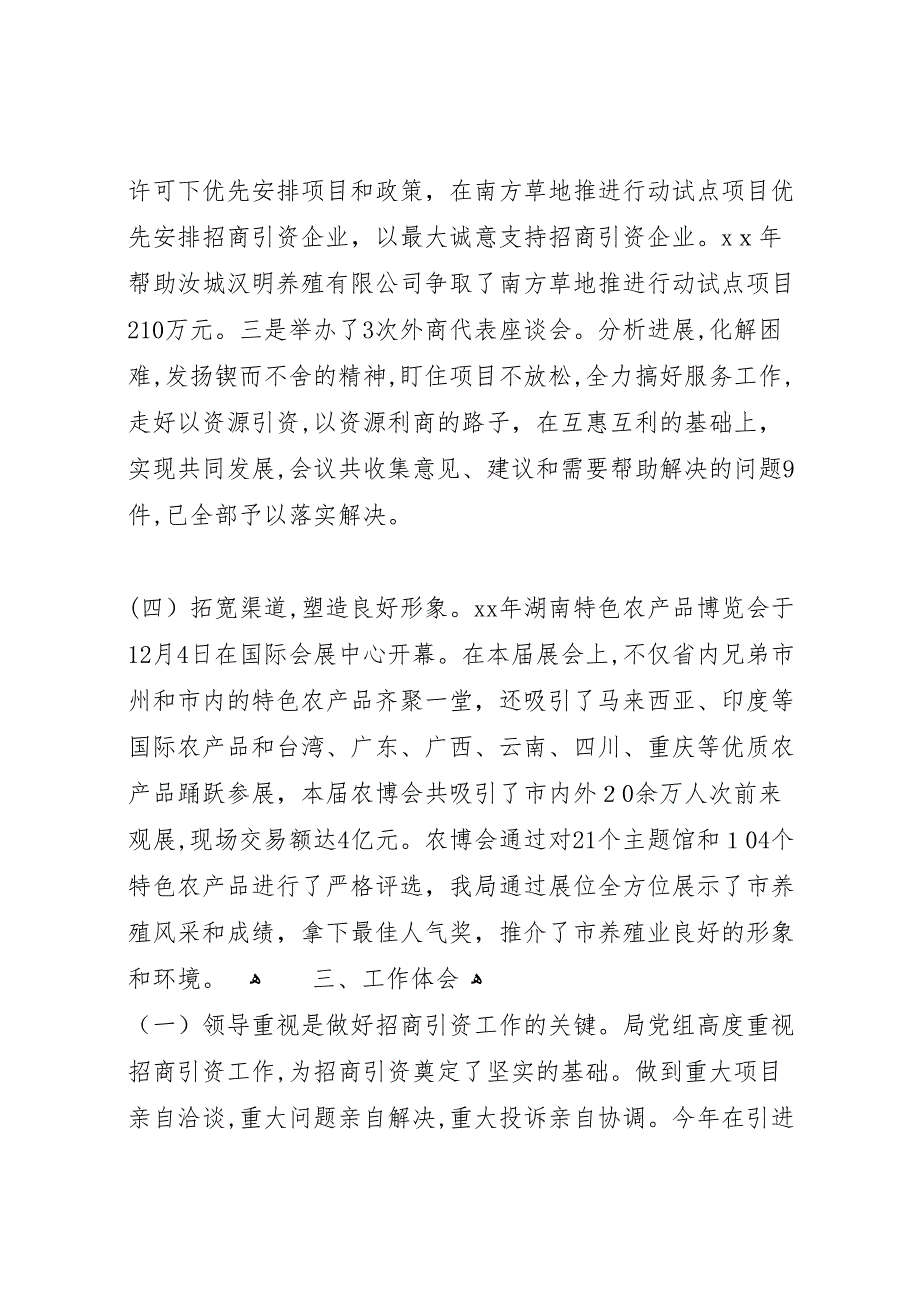 许可下优先安排项目和政策，在南方草地推进行动试点项目优先安排招商引资企业，以最大诚意支持招商引资企业。xx年帮助汝城汉明养殖有限公司争取了南方草地推进行动试点项目210万元。三是举办了3次外商代表座谈会。分析进展，化解困难，发扬锲而不舍的精神，盯住项目不放松，全力搞好服务工作，走好以资源引资，以资源利商的路子，在互惠互利的基础上，实现共同发展，会议共收集意见、建议和需要帮助解决的问题9件，已全部予以落实解决。

（四）拓宽渠道，塑造良好形象。xx年湖南特色农产品博览会于12月4日在国际会展中心开幕。在本届展会上，不仅省内兄弟市州和市内的特色农产品齐聚一堂，还吸引了马来西亚、印度等国际农产品和台湾、广东、广西、云南、四川、重庆等优质农产品踊跃参展，本届农博会共吸引了市内外20余万人次前来观展，现场交易额达4亿元。农博会通过对21个主题馆和104个特色农产品进行了严格评选，我局通过展位全方位展示了市养殖风采和成绩，拿下最佳人气奖，推介了市养殖业良好的形象和环境。 三、工作体会
（一）领导重视是做好招商引资工作的关键。局党组高度重视招商引资工作，为招商引资奠定了坚实的基础。做到重大项目亲自洽谈，重大问题亲自解决，重大投诉亲自协调。今年在引进